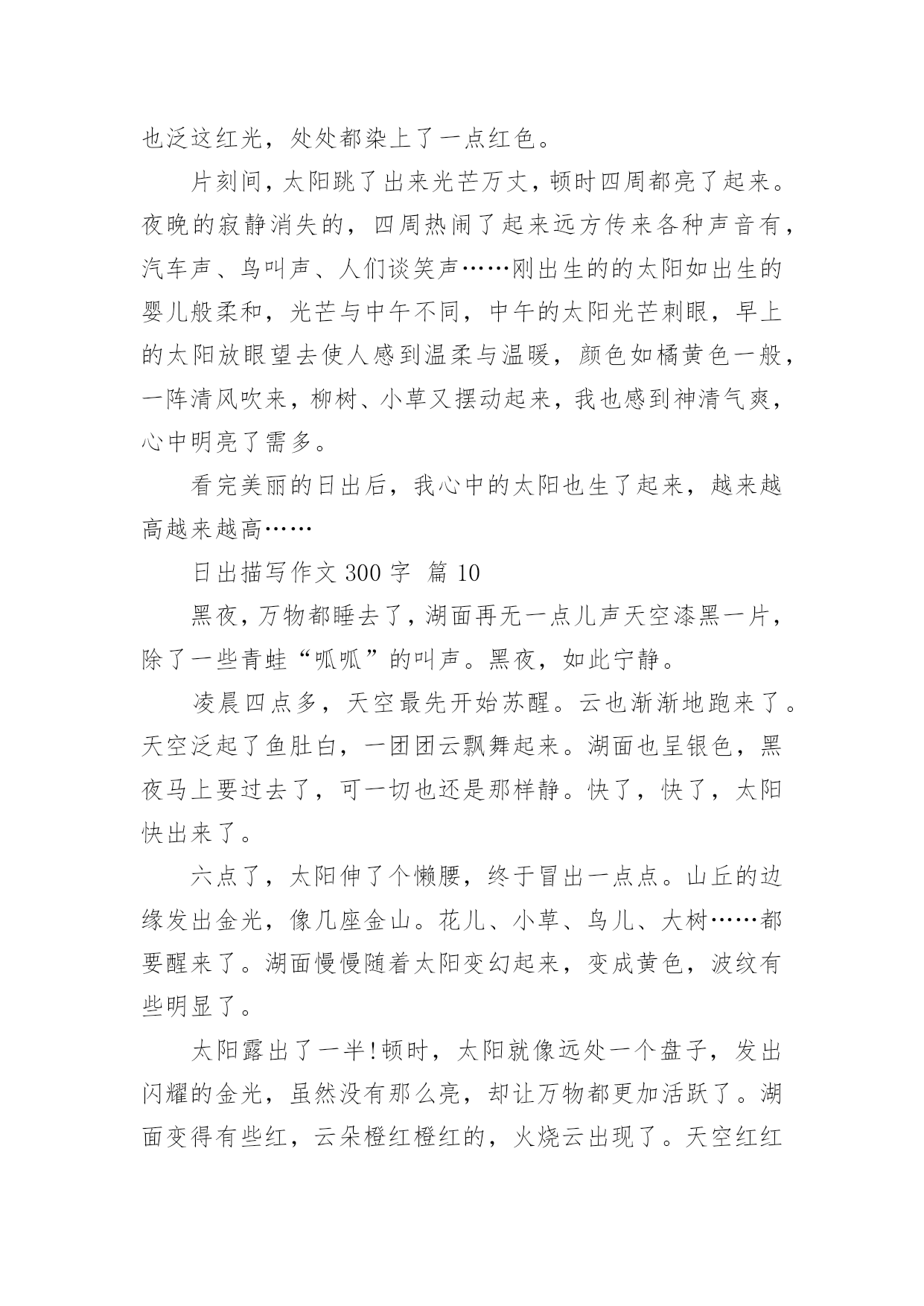 也泛这红光，处处都染上了一点红色。

片刻间，太阳跳了出来光芒万丈，顿时四周都亮了起来。夜晚的寂静消失的，四周热闹了起来远方传来各种声音有，汽车声、鸟叫声、人们谈笑声……刚出生的的太阳如出生的婴儿般柔和，光芒与中午不同，中午的太阳光芒刺眼，早上的太阳放眼望去使人感到温柔与温暖，颜色如橘黄色一般，一阵清风吹来，柳树、小草又摆动起来，我也感到神清气爽，心中明亮了需多。

看完美丽的日出后，我心中的太阳也生了起来，越来越高越来越高……

日出描写作文 300 字 篇 10

黑夜，万物都睡去了，湖面再无一点儿声天空漆黑一片，除了一些青蛙“呱呱”的叫声。黑夜，如此宁静。

凌晨四点多，天空最先开始苏醒。云也渐渐地跑来了。天空泛起了鱼肚白，一团团云飘舞起来。湖面也呈银色，黑夜马上要过去了，可一切也还是那样静。快了，快了，太阳快出来了。

六点了，太阳伸了个懒腰，终于冒出一点点。山丘的边缘发出金光，像几座金山。花儿、小草、鸟儿、大树……都要醒来了。湖面慢慢随着太阳变幻起来，变成黄色，波纹有些明显了。

太阳露出了一半!顿时，太阳就像远处一个盘子，发出闪耀的金光，虽然没有那么亮，却让万物都更加活跃了。湖面变得有些红，云朵橙红橙红的，火烧云出现了。天空红红